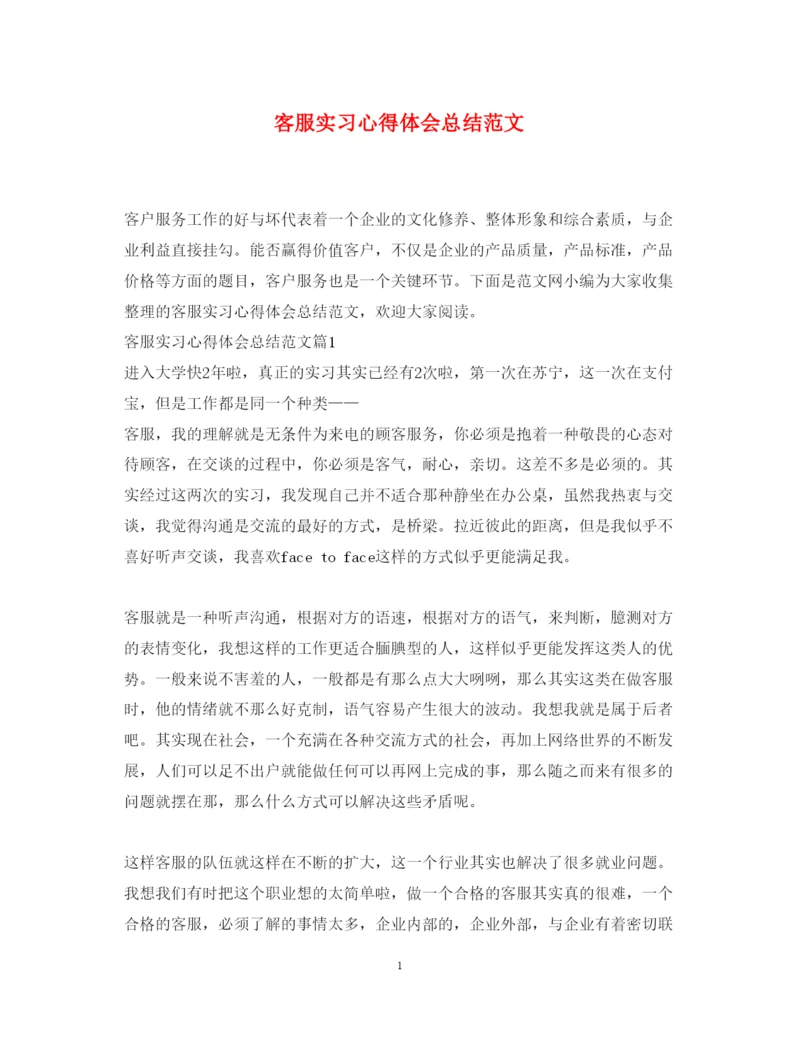 客服实习心得体会总结范文

客户服务工作的好与坏代表着一个企业的文化修养、整体形象和综合素质，与企业利益直接挂勾。能否赢得价值客户，不仅是企业的产品质量，产品标准，产品价格等方面的题目，客户服务也是一个关键环节。下面是范文网小编为大家收集整理的客服实习心得体会总结范文，欢迎大家阅读。

客服实习心得体会总结范文篇1

进入大学快2年啦，真正的实习其实已经有2次啦，第一次在苏宁，这一次在支付宝，但是工作都是同一个种类——

客服，我的理解就是无条件为来电的顾客服务，你必须是抱着一种敬畏的心态对待顾客，在交谈的过程中，你必须是客气，耐心，亲切。这差不多是必须的。其实经过这两次的实习，我发现自己并不适合那种静坐在办公桌，虽然我热衷与交谈，我觉得沟通是交流的最好的方式，是桥梁。拉近彼此的距离，但是我似乎不喜好听声交谈，我喜欢face to face这样的方式似乎更能满足我。

客服就是一种听声沟通，根据对方的语速，根据对方的语气，来判断，臆测对方的表情变化，我想这样的工作更适合腼腆型的人，这样似乎更能发挥这类人的优势。一般来说不害羞的人，一般都是有那么点大大咧咧，那么其实这类在做客服时，他的情绪就不那么好克制，语气容易产生很大的波动。我想我就是属于后者吧。其实现在社会，一个充满在各种交流方式的社会，再加上网络世界的不断发展，人们可以足不出户就能做任何可以再网上完成的事，那么随之而来有很多的问题就摆在那，那么什么方式可以解决这些矛盾呢。

这样客服的队伍就这样在不断的扩大，这一个行业其实也解决了很多就业问题。我想我们有时把这个职业想的太简单啦，做一个合格的客服其实真的很难，一个合格的客服，必须了解的事情太多，企业内部的，企业外部，与企业有着密切联

1